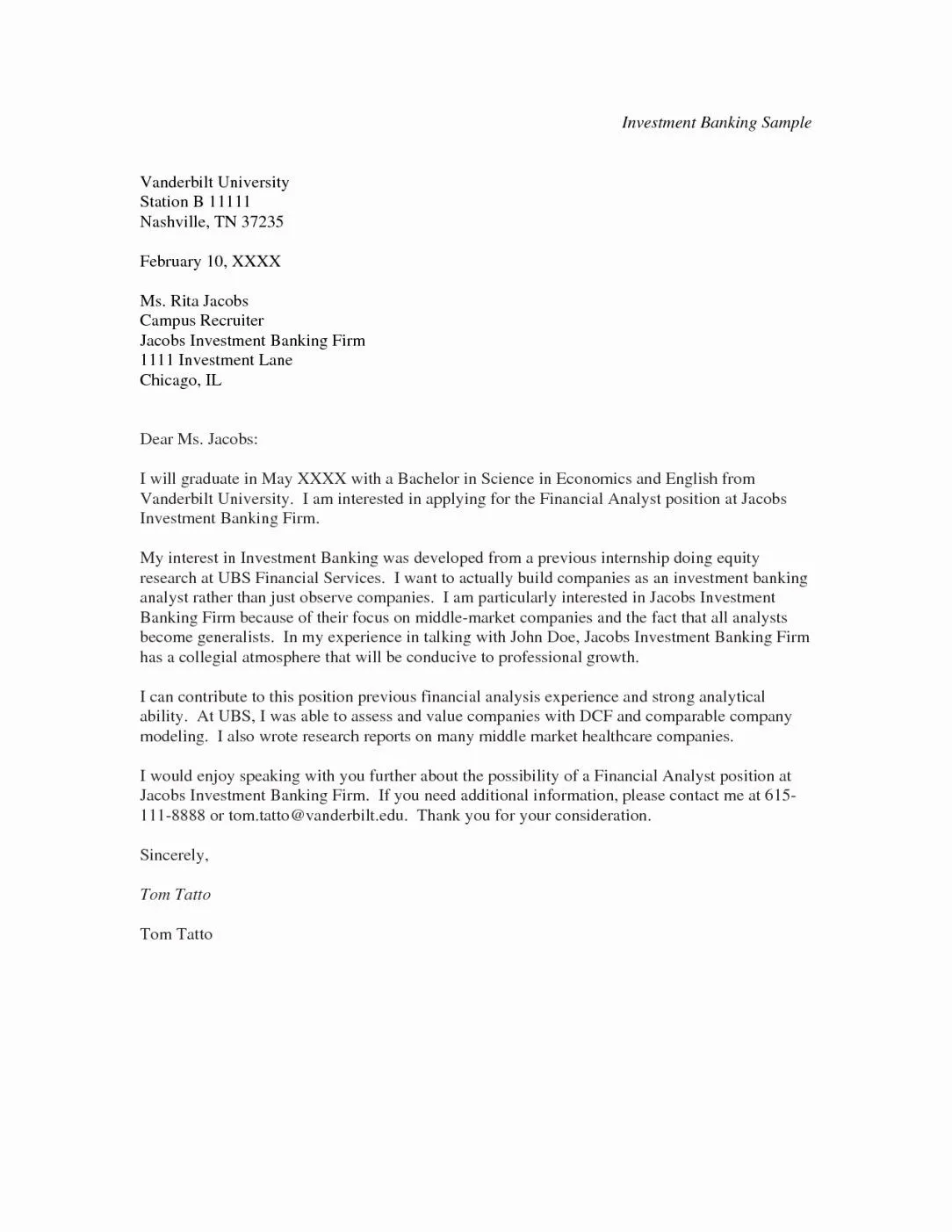 Investment Banking Sample

Vanderbilt University
Station B 11111
Nashville, TN 37235

February 10, XXXX

Ms. Rita Jacobs
Campus Recruiter
Jacobs Investment Banking Firm
1111 Investment Lane
Chicago, IL

Dear Ms. Jacobs:

I will graduate in May XXXX with a Bachelor in Science in Economics and English from Vanderbilt University. I am interested in applying for the Financial Analyst position at Jacobs Investment Banking Firm.

My interest in Investment Banking was developed from a previous internship doing equity research at UBS Financial Services. I want to actually build companies as an investment banking analyst rather than just observe companies. I am particularly interested in Jacobs Investment Banking Firm because of their focus on middle-market companies and the fact that all analysts become generalists. In my experience in talking with John Doe, Jacobs Investment Banking Firm has a collegial atmosphere that will be conducive to professional growth.

I can contribute to this position previous financial analysis experience and strong analytical ability. At UBS, I was able to assess and value companies with DCF and comparable company modeling. I also wrote research reports on many middle market healthcare companies.

I would enjoy speaking with you further about the possibility of a Financial Analyst position at Jacobs Investment Banking Firm. If you need additional information, please contact me at 615-111-8888 or tom.tatto@vanderbilt.edu. Thank you for your consideration.

Sincerely,

Tom Tatto

Tom Tatto